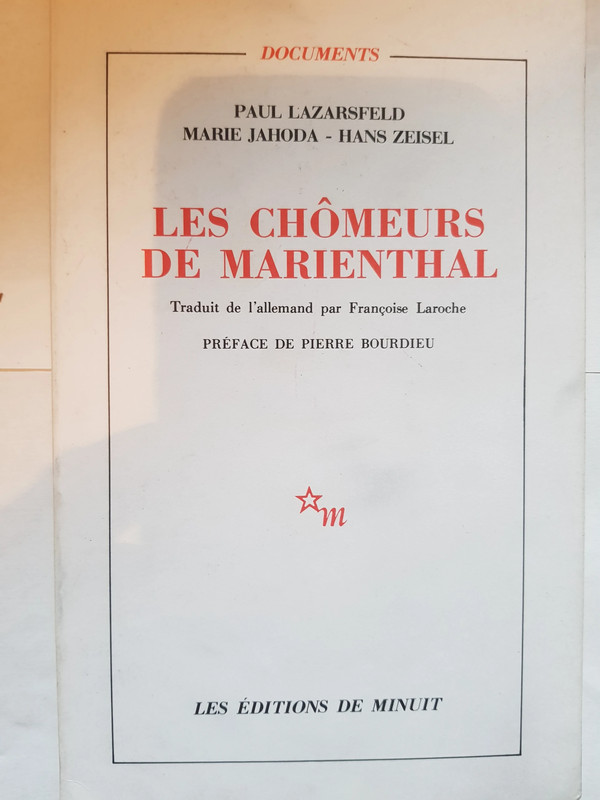 DOCUMENTS

PAUL LAZARSFELD
MARIE JAHODA - HANS ZEISEL

LES CHÔMEURS DE MARIENTHAL

Traduit de l'allemand par Françoise Laroche

PRÉFACE DE PIERRE BOURDIEU

m

LES ÉDITIONS DE MINUIT